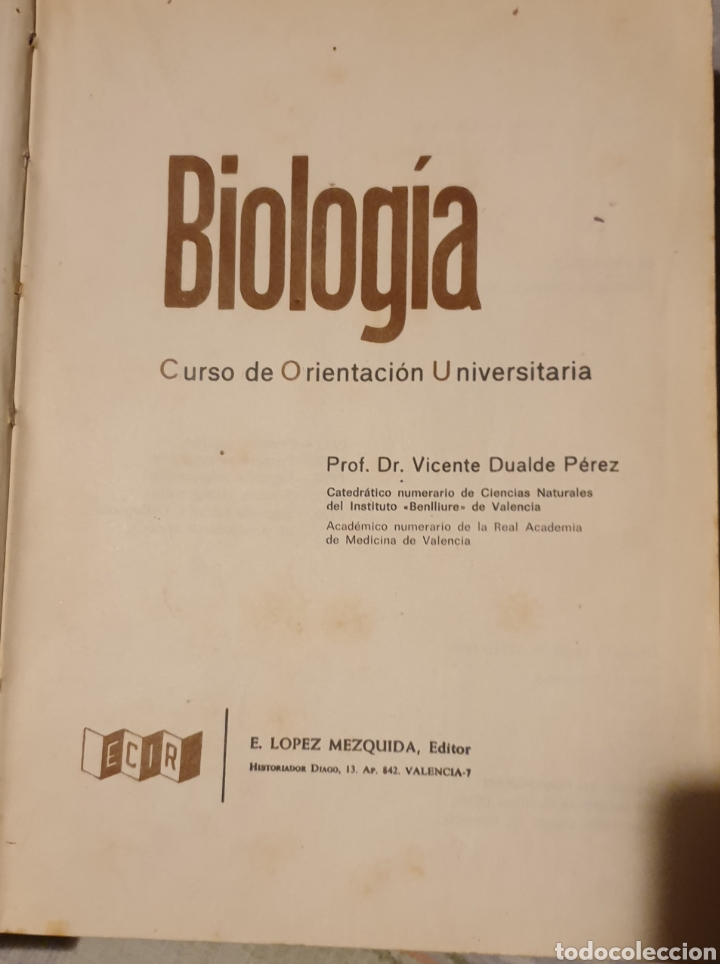 Biología

Curso de Orientación Universitaria

Prof. Dr. Vicente Dualde Pérez

Catedrático numerario de Ciencias Naturales del Instituto «Benlliure» de Valencia

Académico numerario de la Real Academia de Medicina de Valencia

ECIR

E. LOPEZ MEZQUIDA, Editor

Historiador Diago, 13. Ap. 842. VALENCIA-7

todocoleccion